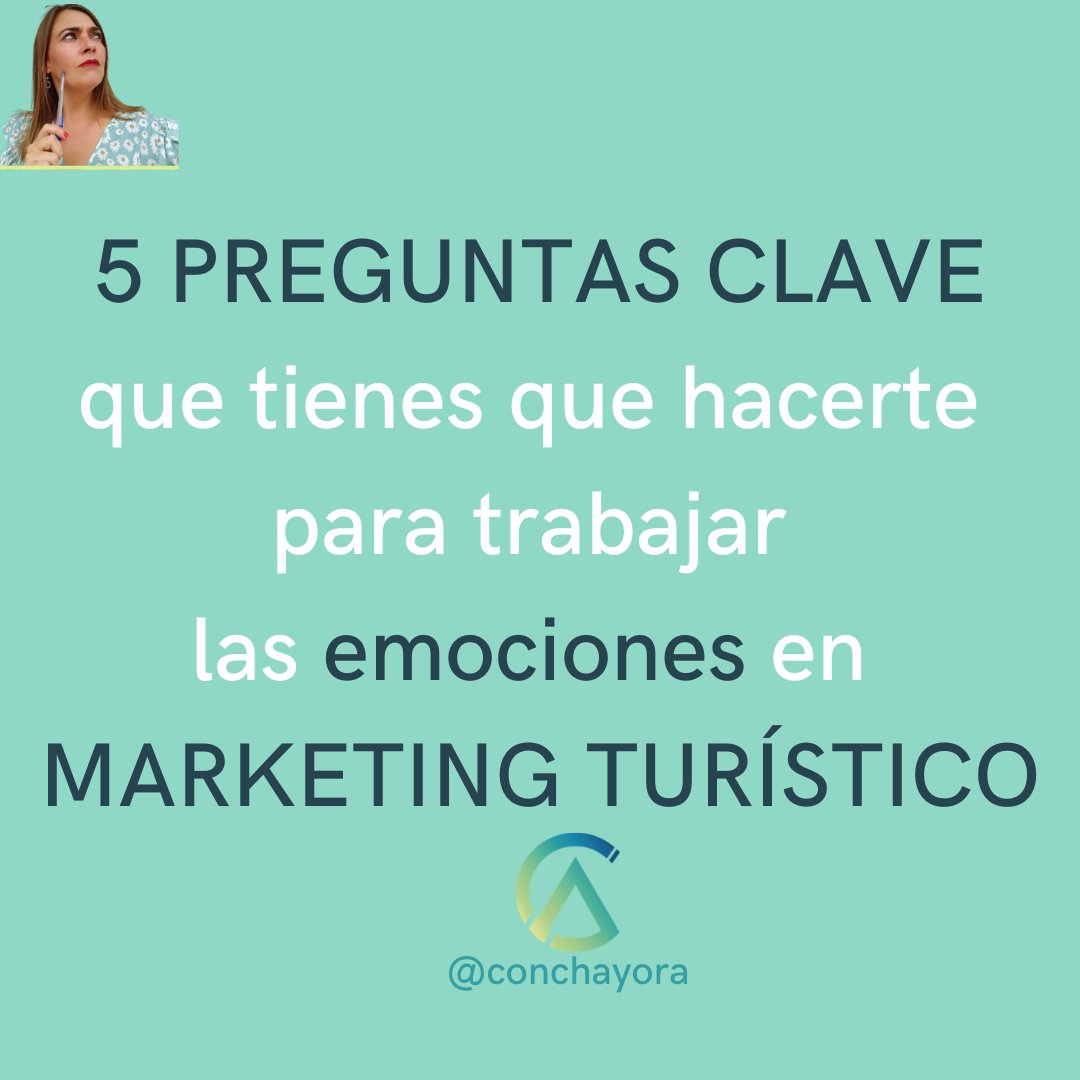 5 PREGUNTAS CLAVE
que tienes que hacerte
para trabajar
las emociones en
MARKETING TURÍSTICO

@conchayora